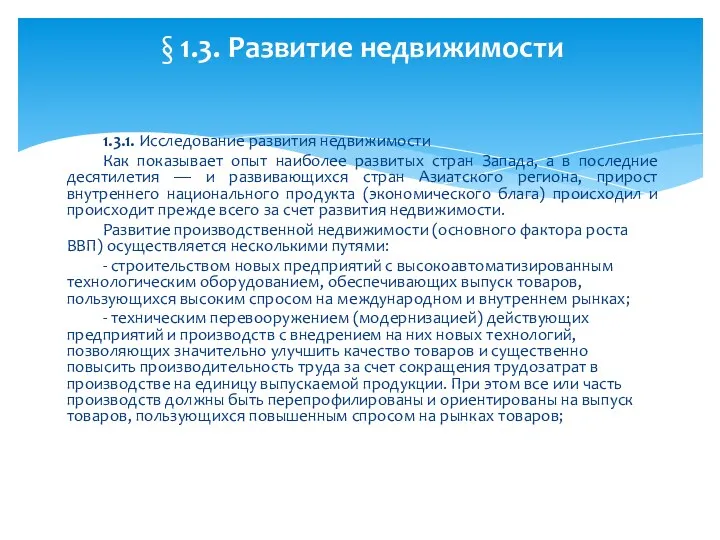 § 1.3. Развитие недвижимости

1.3.1. Исследование развития недвижимости

Как показывает опыт наиболее развитых стран Запада, а в последние десятилетия — и развивающихся стран Азиатского региона, прирост внутреннего национального продукта (экономического блага) происходил и происходит прежде всего за счет развития недвижимости.

Развитие производственной недвижимости (основного фактора роста ВВП) осуществляется несколькими путями:

- строительством новых предприятий с высокоавтоматизированным технологическим оборудованием, обеспечивающих выпуск товаров, пользующихся высоким спросом на международном и внутреннем рынках;

- техническим перевооружением (модернизацией) действующих предприятий и производств с внедрением на них новых технологий, позволяющих значительно улучшить качество товаров и существенно повысить производительность труда за счет сокращения трудозатрат в производстве на единицу выпускаемой продукции. При этом все или часть производств должны быть перепрофилированы и ориентированы на выпуск товаров, пользующихся повышенным спросом на рынках товаров;